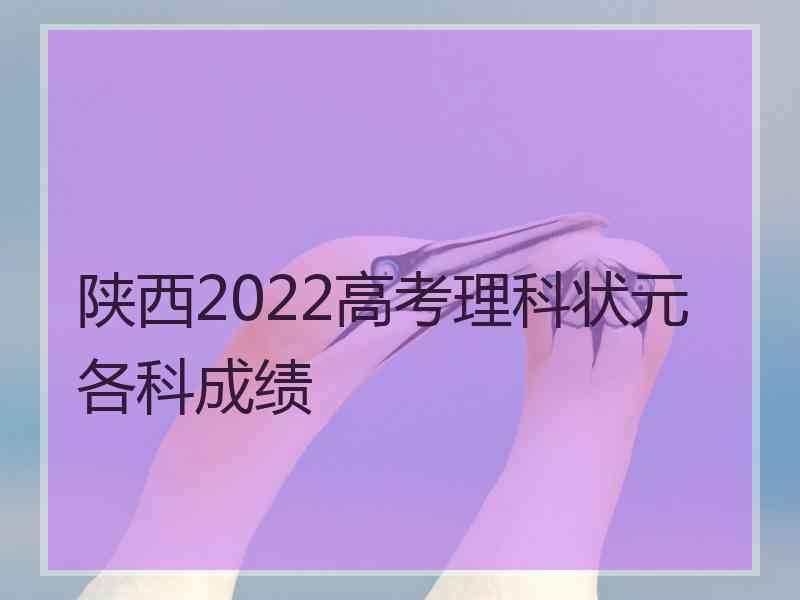 陕西2022高考理科状元各科成绩